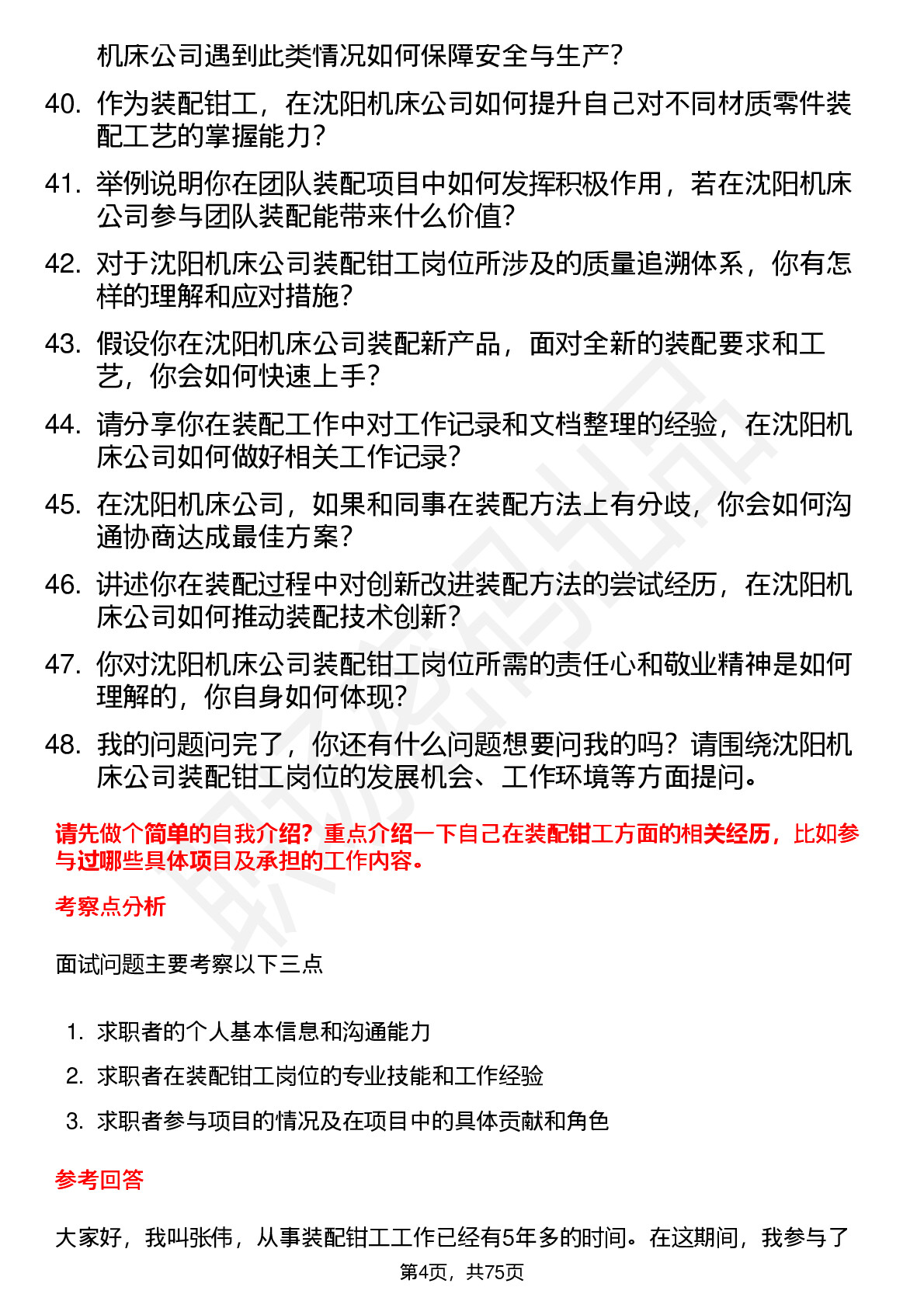 机床公司遇到此类情况如何保障安全与生产？

40. 作为装配钳工，在沈阳机床公司如何提升自己对不同材质零件装配工艺的掌握能力？

41. 举例说明你在团队装配项目中如何发挥积极作用，若在沈阳机床公司参与团队装配能带来什么价值？

42. 对于沈阳机床公司装配钳工岗位所涉及的质量追溯体系，你有怎样的理解和应对措施？

43. 假设你在沈阳机床公司装配新产品，面对全新的装配要求和工艺，你会如何快速上手？

44. 请分享你在装配工作中对工作记录和文档整理的经验，在沈阳机床公司如何做好相关工作记录？

45. 在沈阳机床公司，如果和同事在装配方法上有分歧，你会如何沟通协商达成最佳方案？

46. 讲述你在装配过程中对创新改进装配方法的尝试经历，在沈阳机床公司如何推动装配技术创新？

47. 你对沈阳机床公司装配钳工岗位所需的责任心和敬业精神是如何理解的，你自身如何体现？

48. 我的问题问完了，你还有什么问题想要问我的吗？请围绕沈阳机床公司装配钳工岗位的发展机会、工作环境等方面提问。

请先做个简单的自我介绍？重点介绍一下自己在装配钳工方面的相关经历，比如参与过哪些具体项目及承担的工作内容。

考察点分析

面试问题主要考察以下三点

1. 求职者的个人基本信息和沟通能力
2. 求职者在装配钳工岗位的专业技能和工作经验
3. 求职者参与项目的情况及在项目中的具体贡献和角色

参考回答

大家好，我叫张伟，从事装配钳工工作已经有5年多的时间。在这期间，我参与了

第4页，共75页